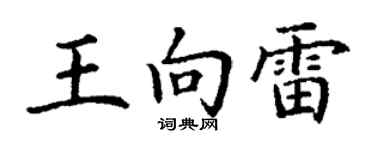 王向雷
词典网